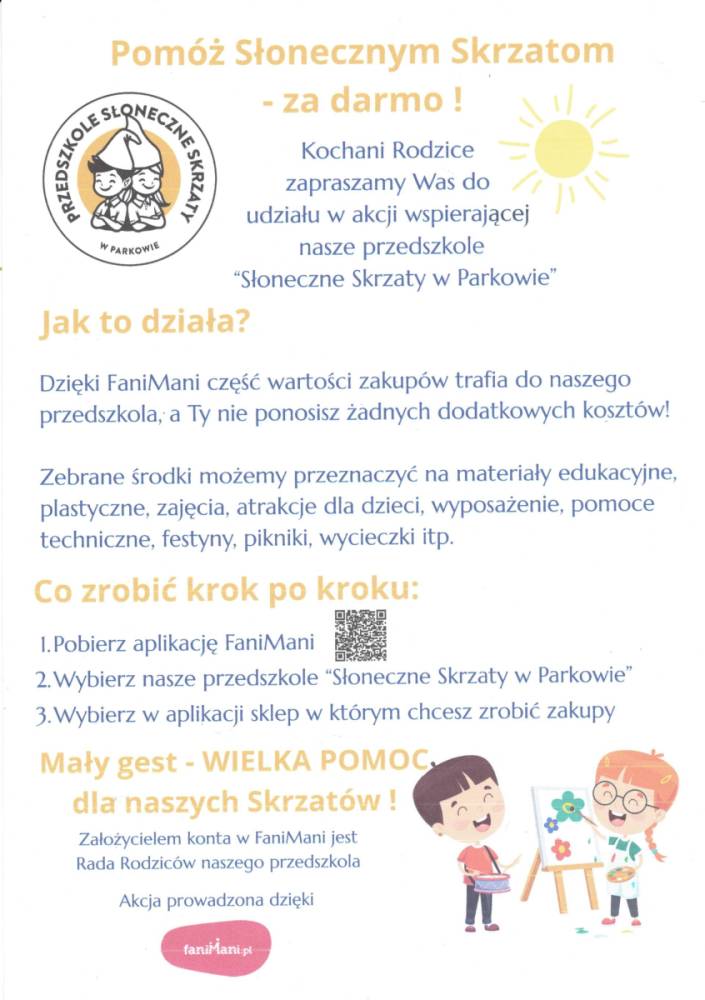 Pomóż Słonecznym Skrzatom - za darmo !

PRZEDSZKOLE SŁONECZNE SKRZATY
W PARKOWIE

Kochani Rodzice zapraszamy Was do udziału w akcji wspierającej nasze przedszkole "Słoneczne Skrzaty w Parkowie"

Jak to działa?

Dzięki FaniMani część wartości zakupów trafia do naszego przedszkola, a Ty nie ponosisz żadnych dodatkowych kosztów!

Zebrane środki możemy przeznaczyć na materiały edukacyjne, plastyczne, zajęcia, atrakcje dla dzieci, wyposażenie, pomoce techniczne, festyny, pikniki, wycieczki itp.

Co zrobić krok po kroku:

1. Pobierz aplikację FaniMani
2. Wybierz nasze przedszkole "Słoneczne Skrzaty w Parkowie"
3. Wybierz w aplikacji sklep w którym chcesz zrobić zakupy

Mały gest - WIELKA POMOC dla naszych Skrzatów !

Założycielem konta w FaniMani jest Rada Rodziców naszego przedszkola

Akcja prowadzona dzięki

faniMani.pl